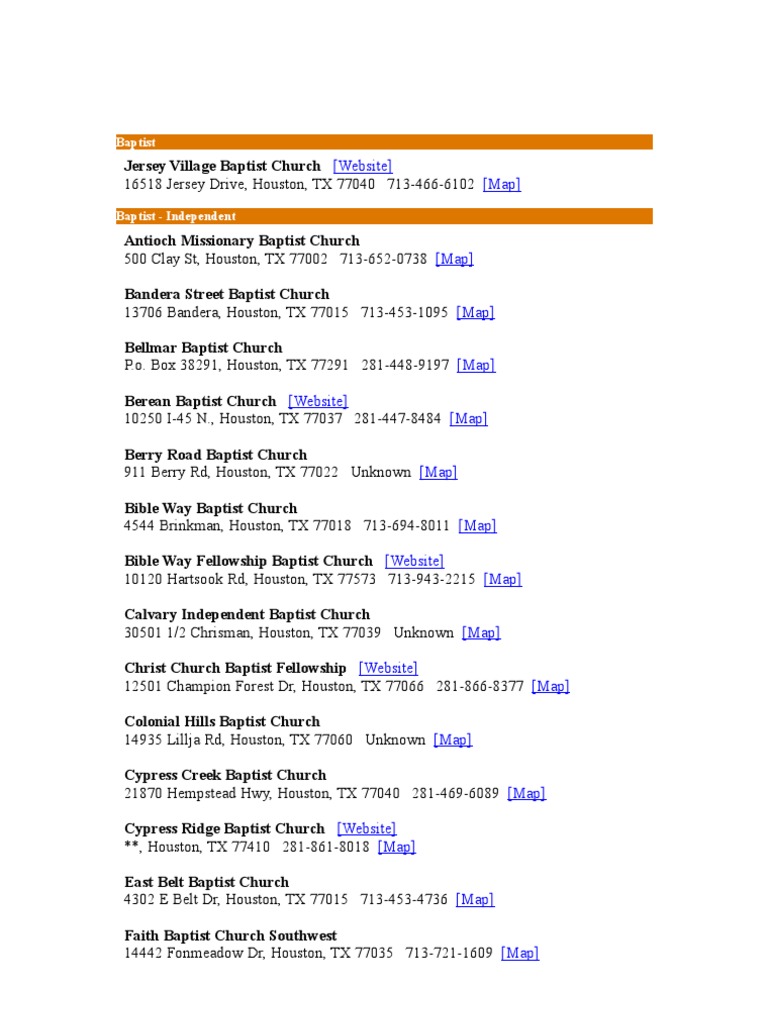 Baptist

Jersey Village Baptist Church [Website]
16518 Jersey Drive, Houston, TX 77040 713-466-6102 [Map]

Baptist - Independent

Antioch Missionary Baptist Church
500 Clay St, Houston, TX 77002 713-652-0738 [Map]

Bandera Street Baptist Church
13706 Bandera, Houston, TX 77015 713-453-1095 [Map]

Bellmar Baptist Church
P.o. Box 38291, Houston, TX 77291 281-448-9197 [Map]

Berean Baptist Church [Website]
10250 I-45 N., Houston, TX 77037 281-447-8484 [Map]

Berry Road Baptist Church
911 Berry Rd, Houston, TX 77022 Unknown [Map]

Bible Way Baptist Church
4544 Brinkman, Houston, TX 77018 713-694-8011 [Map]

Bible Way Fellowship Baptist Church [Website]
10120 Hartsook Rd, Houston, TX 77573 713-943-2215 [Map]

Calvary Independent Baptist Church
30501 1/2 Chrisman, Houston, TX 77039 Unknown [Map]

Christ Church Baptist Fellowship [Website]
12501 Champion Forest Dr, Houston, TX 77066 281-866-8377 [Map]

Colonial Hills Baptist Church
14935 Lillja Rd, Houston, TX 77060 Unknown [Map]

Cypress Creek Baptist Church
21870 Hempstead Hwy, Houston, TX 77040 281-469-6089 [Map]

Cypress Ridge Baptist Church [Website]
**, Houston, TX 77410 281-861-8018 [Map]

East Belt Baptist Church
4302 E Belt Dr, Houston, TX 77015 713-453-4736 [Map]

Faith Baptist Church Southwest
14442 Fonmeadow Dr, Houston, TX 77035 713-721-1609 [Map]